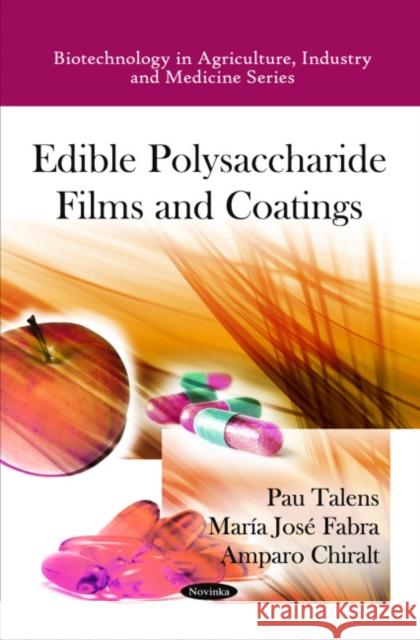 Biotechnology in Agriculture, Industry and Medicine Series

Edible Polysaccharide Films and Coatings

Pau Talens
María José Fabra
Amparo Chiralt

Novinka